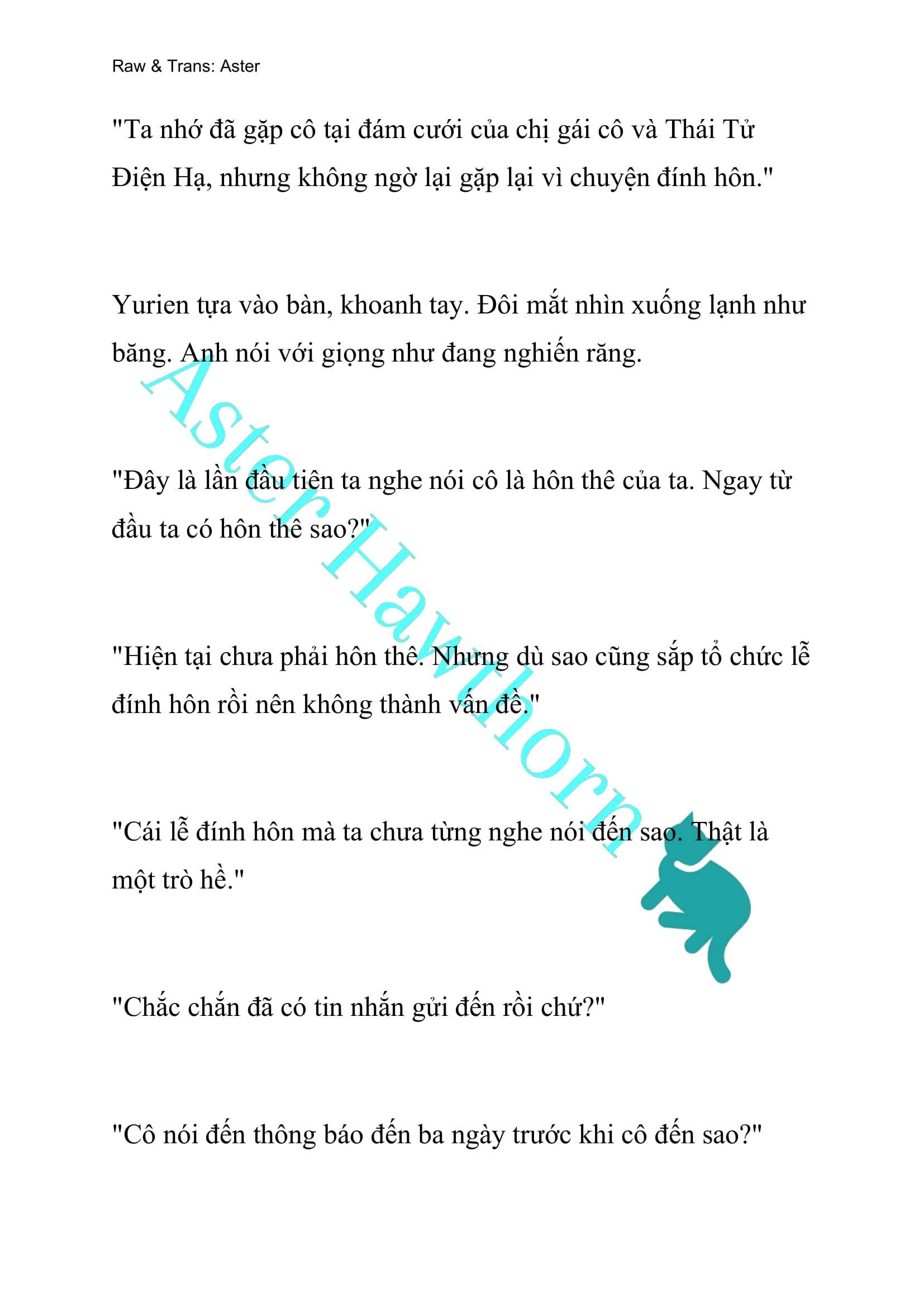 Raw & Trans: Aster

"Ta nhớ đã gặp cô tại đám cưới của chị gái cô và Thái Tử Điện Hạ, nhưng không ngờ lại gặp lại vì chuyện đính hôn."

Yurien tựa vào bàn, khoanh tay. Đôi mắt nhìn xuống lạnh như băng. Anh nói với giọng như đang nghiến răng.

"Đây là lần đầu tiên ta nghe nói cô là hôn thê của ta. Ngay từ đầu ta có hôn thê sao?"

"Hiện tại chưa phải hôn thê. Nhưng dù sao cũng sắp tổ chức lễ đính hôn rồi nên không thành vấn đề."

"Cái lễ đính hôn mà ta chưa từng nghe nói đến sao. Thật là một trò hề."

"Chắc chắn đã có tin nhắn gửi đến rồi chứ?"

"Cô nói đến thông báo đến ba ngày trước khi cô đến sao?"

Aster Hawthorn